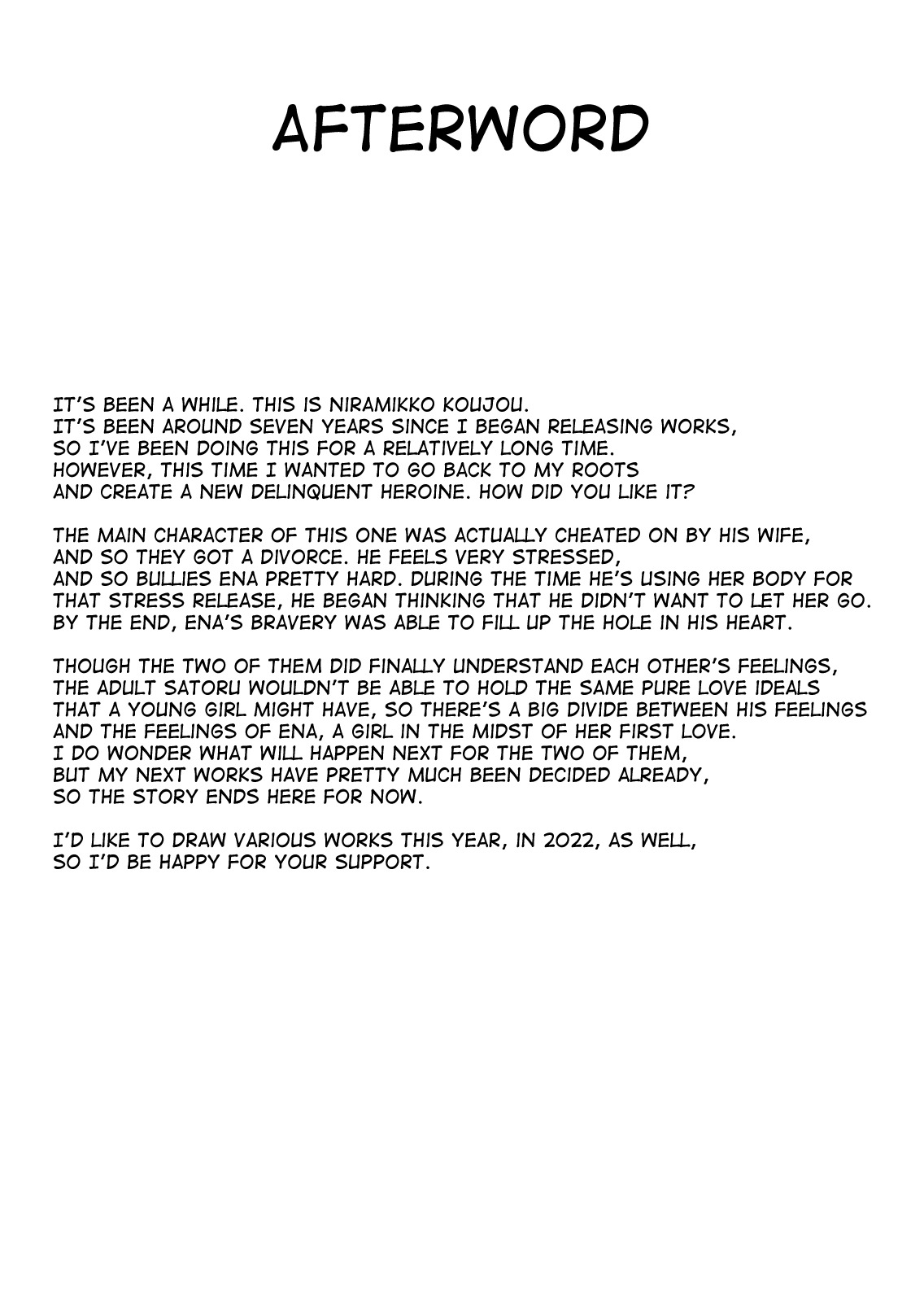 AFTERWORD

IT'S BEEN A WHILE. THIS IS NIRAMIKKO KOUJOU. IT'S BEEN AROUND SEVEN YEARS SINCE I BEGAN RELEASING WORKS, SO I'VE BEEN DOING THIS FOR A RELATIVELY LONG TIME. HOWEVER, THIS TIME I WANTED TO GO BACK TO MY ROOTS AND CREATE A NEW DELINQUENT HEROINE. HOW DID YOU LIKE IT?

THE MAIN CHARACTER OF THIS ONE WAS ACTUALLY CHEATED ON BY HIS WIFE, AND SO THEY GOT A DIVORCE. HE FEELS VERY STRESSED, AND SO BULLIES ENA PRETTY HARD. DURING THE TIME HE'S USING HER BODY FOR THAT STRESS RELEASE, HE BEGAN THINKING THAT HE DIDN'T WANT TO LET HER GO. BY THE END, ENA'S BRAVERY WAS ABLE TO FILL UP THE HOLE IN HIS HEART.

THOUGH THE TWO OF THEM DID FINALLY UNDERSTAND EACH OTHER'S FEELINGS, THE ADULT SATORU WOULDN'T BE ABLE TO HOLD THE SAME PURE LOVE IDEALS THAT A YOUNG GIRL MIGHT HAVE, SO THERE'S A BIG DIVIDE BETWEEN HIS FEELINGS AND THE FEELINGS OF ENA, A GIRL IN THE MIDST OF HER FIRST LOVE. I DO WONDER WHAT WILL HAPPEN NEXT FOR THE TWO OF THEM, BUT MY NEXT WORKS HAVE PRETTY MUCH BEEN DECIDED ALREADY, SO THE STORY ENDS HERE FOR NOW.

I'D LIKE TO DRAW VARIOUS WORKS THIS YEAR, IN 2022, AS WELL, SO I'D BE HAPPY FOR YOUR SUPPORT.